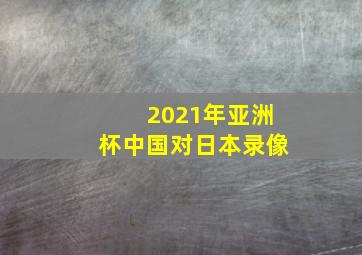 2021年亚洲杯中国对日本录像